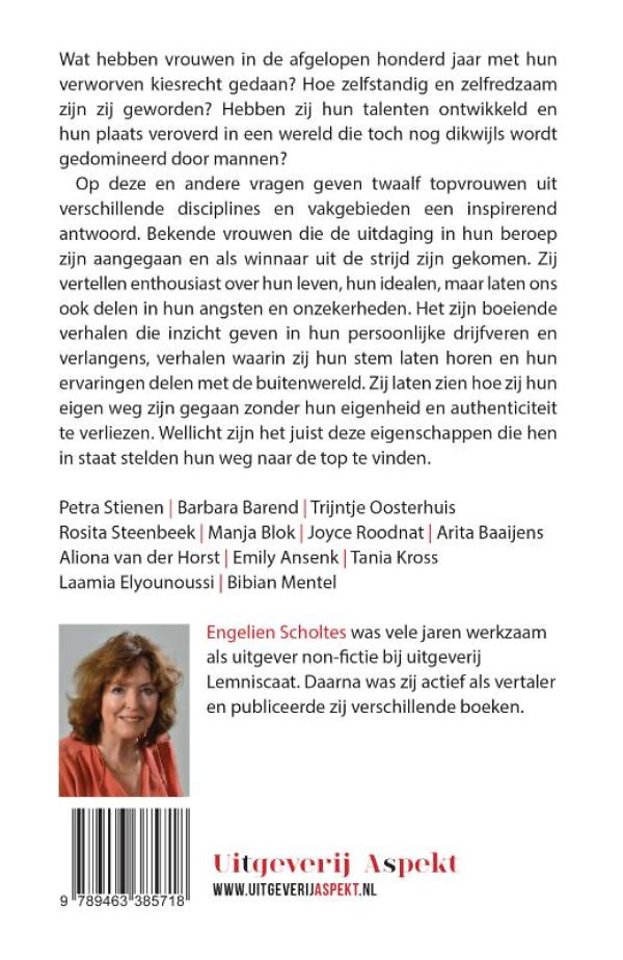 Wat hebben vrouwen in de afgelopen honderd jaar met hun verworven kiesrecht gedaan? Hoe zelfstandig en zelfredzaam zijn zij geworden? Hebben zij hun talenten ontwikkeld en hun plaats veroverd in een wereld die toch nog dikwijls wordt gedomineerd door mannen?

Op deze en andere vragen geven twaalf topvrouwen uit verschillende disciplines en vakgebieden een inspirerend antwoord. Bekende vrouwen die de uitdaging in hun beroep zijn aangegaan en als winnaar uit de strijd zijn gekomen. Zij vertellen enthousiast over hun leven, hun idealen, maar laten ons ook delen in hun angsten en onzekerheden. Het zijn boeiende verhalen die inzicht geven in hun persoonlijke drijfveren en verlangens, verhalen waarin zij hun stem laten horen en hun ervaringen delen met de buitenwereld. Zij laten zien hoe zij hun eigen weg zijn gegaan zonder hun eigenheid en authenticiteit te verliezen. Wellicht zijn het juist deze eigenschappen die hen in staat stelden hun weg naar de top te vinden.

Petra Stienen | Barbara Barend | Trijntje Oosterhuis
Rosita Steenbeek | Manja Blok | Joyce Roodnat | Arita Baaijens
Aliona van der Horst | Emily Ansenk | Tania Kross
Laamia Elyounoussi | Bibian Mentel

Engelien Scholtes was vele jaren werkzaam als uitgever non-fictie bij uitgeverij Lemniscaat. Daarna was zij actief als vertaler en publiceerde zij verschillende boeken.

9 789463 385718

Uitgeverij Aspekt
WWW.UITGEVERIJASPEKT.NL